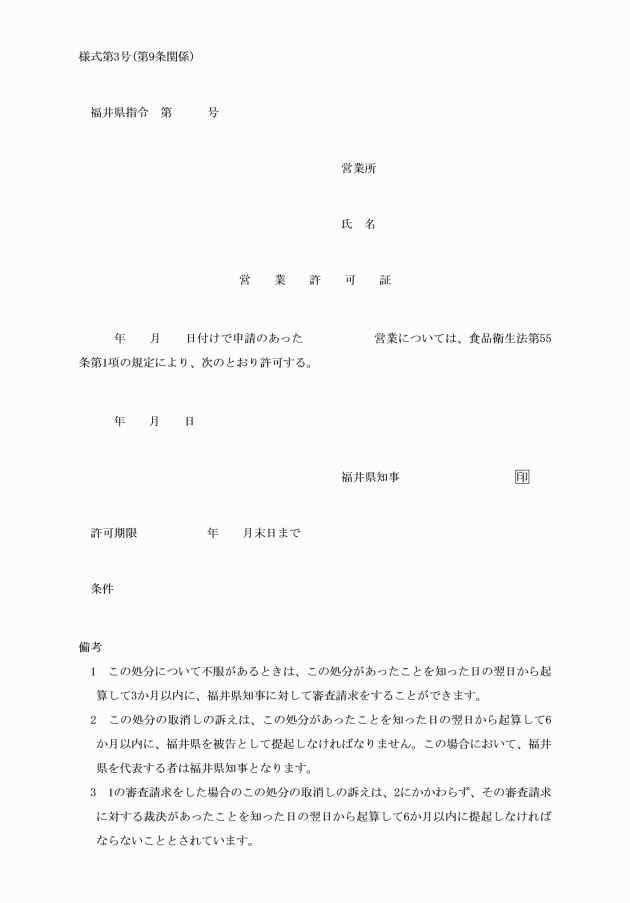 様式第3号(第9条関係)

福井県指令　第　　　号

営業所

氏　名

営　業　許　可　証

年　　月　　日付けで申請のあった　　　　　　営業については、食品衛生法第55条第1項の規定により、次のとおり許可する。

年　　月　　日

福井県知事　　　　　　　　印

許可期限　　　　　　年　　月末日まで

条件

備考
1　この処分について不服があるときは、この処分があったことを知った日の翌日から起算して3か月以内に、福井県知事に対して審査請求をすることができます。
2　この処分の取消しの訴えは、この処分があったことを知った日の翌日から起算して6か月以内に、福井県を被告として提起しなければなりません。この場合において、福井県を代表する者は福井県知事となります。
3　1の審査請求をした場合のこの処分の取消しの訴えは、2にかかわらず、その審査請求に対する裁決があったことを知った日の翌日から起算して6か月以内に提起しなければならないこととされています。